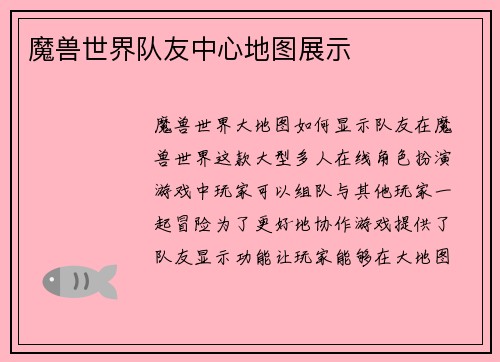 魔兽世界队友中心地图展示

魔兽世界大地图如何显示队友在魔兽世界这款大型多人在线角色扮演游戏中玩家可以组队与其他玩家一起冒险为了更好地协作游戏提供了队友显示功能让玩家能够在大地图